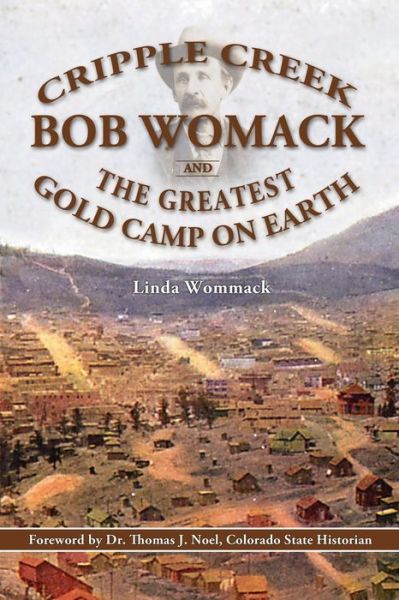 CRIPPLE CREEK
BOB WOMACK
AND
THE GREATEST
GOLD CAMP ON EARTH

Linda Wommack

Foreword by Dr. Thomas J. Noel, Colorado State Historian